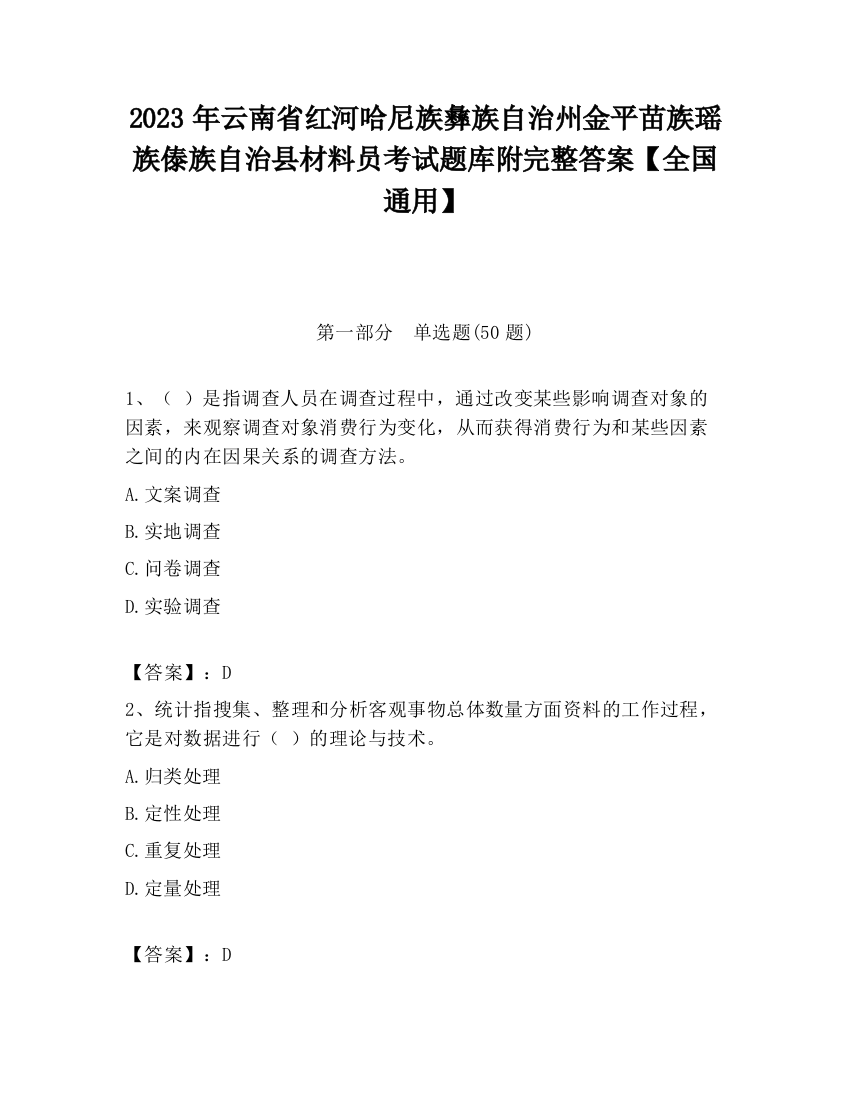 2023 年云南省红河哈尼族彝族自治州金平苗族瑶族傣族自治县材料员考试题库附完整答案【全国通用】

第一部分　单选题(50 题)

1、（ ）是指调查人员在调查过程中，通过改变某些影响调查对象的因素，来观察调查对象消费行为变化，从而获得消费行为和某些因素之间的内在因果关系的调查方法。

A.文案调查

B.实地调查

C.问卷调查

D.实验调查

【答案】：D

2、统计指搜集、整理和分析客观事物总体数量方面资料的工作过程，它是对数据进行（ ）的理论与技术。

A.归类处理

B.定性处理

C.重复处理

D.定量处理

【答案】：D